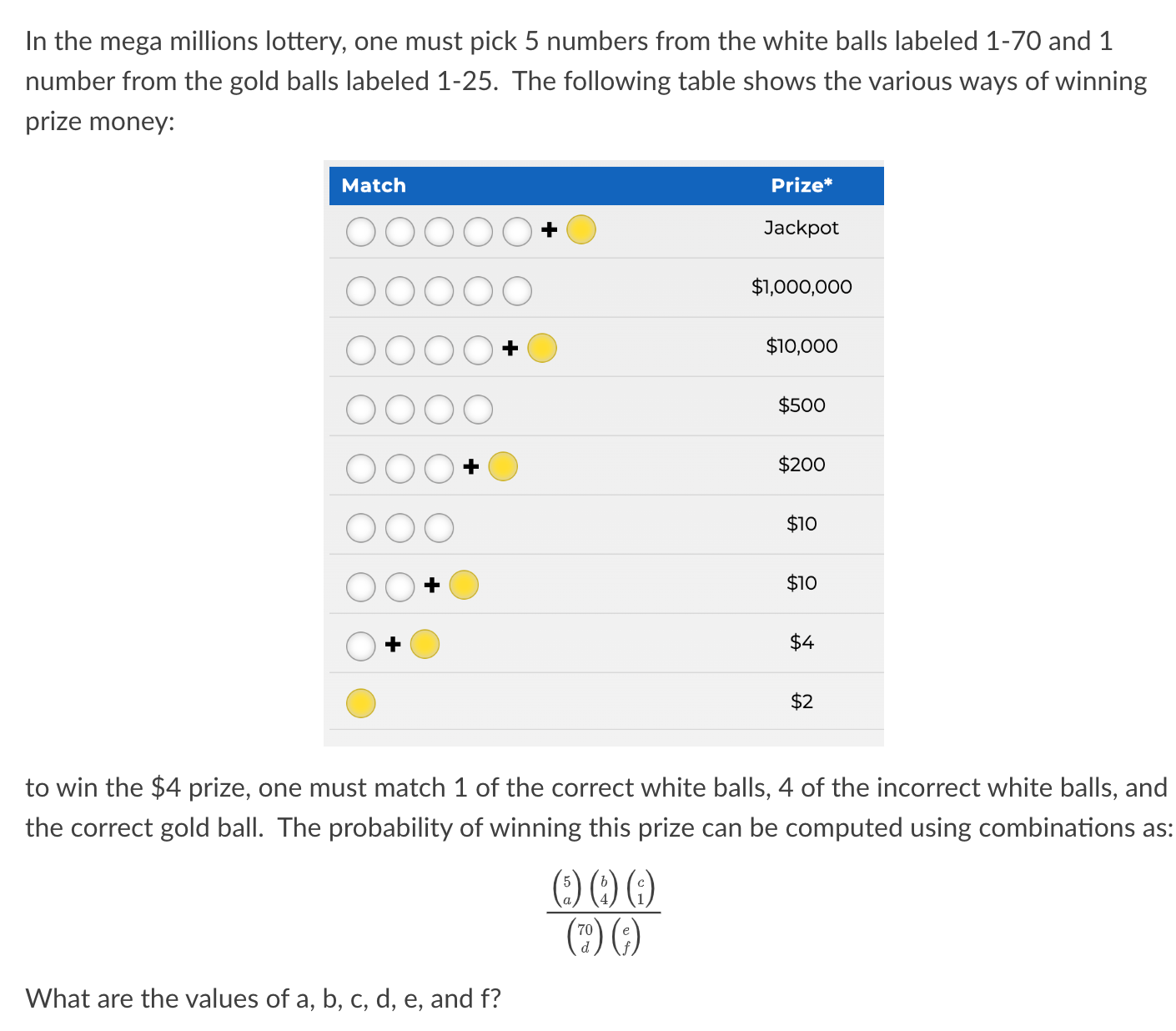 In the mega millions lottery, one must pick 5 numbers from the white balls labeled 1-70 and 1 number from the gold balls labeled 1-25. The following table shows the various ways of winning prize money:

| Match | Prize* |
|---|---|
| + | Jackpot |
| | $1,000,000 |
| + | $10,000 |
| | $500 |
| + | $200 |
| | $10 |
| + | $10 |
| + | $4 |
| | $2 |

to win the $4 prize, one must match 1 of the correct white balls, 4 of the incorrect white balls, and the correct gold ball. The probability of winning this prize can be computed using combinations as:

$\frac{\binom{5}{a}\binom{b}{4}\binom{c}{1}}{\binom{70}{d}\binom{e}{f}}$

What are the values of a, b, c, d, e, and f?